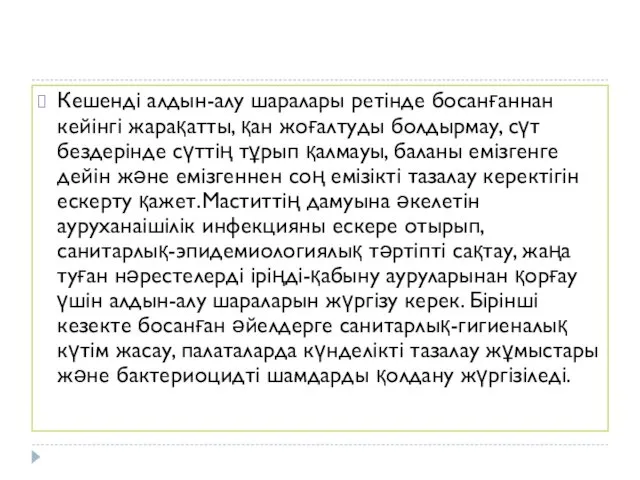 Кешенді алдын-алу шаралары ретінде босанғаннан кейінгі жарақатты, қан жоғалтуды болдырмау, сүт бездерінде сүттің тұрып қалмауы, баланы емізгенге дейін және емізгеннен соң емізікті тазалау керектігін ескерту қажет.Маститтің дамуына әкелетін ауруханаішілік инфекцияны ескере отырып, санитарлық-эпидемиологиялық тәртіпті сақтау, жаңа туған нәрестелерді іріңді-қабыну ауруларынан қорғау үшін алдын-алу шараларын жүргізу керек. Бірінші кезекте босанған әйелдерге санитарлық-гигиеналық күтім жасау, палаталарда күнделікті тазалау жұмыстары және бактериоцидті шамдарды қолдану жүргізіледі.